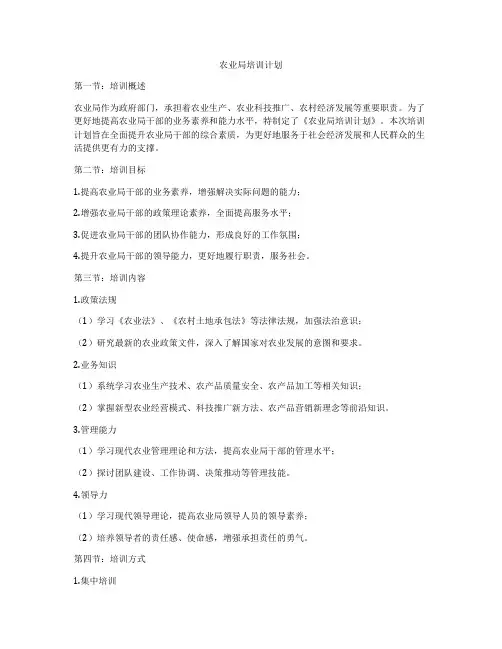 农业局培训计划

第一节：培训概述

农业局作为政府部门，承担着农业生产、农业科技推广、农村经济发展等重要职责。为了更好地提高农业局干部的业务素养和能力水平，特制定了《农业局培训计划》。本次培训计划旨在全面提升农业局干部的综合素质，为更好地服务于社会经济发展和人民群众的生活提供更有力的支撑。

第二节：培训目标

1.提高农业局干部的业务素养，增强解决实际问题的能力；

2.增强农业局干部的政策理论素养，全面提高服务水平；

3.促进农业局干部的团队协作能力，形成良好的工作氛围；

4.提升农业局干部的领导能力，更好地履行职责，服务社会。

第三节：培训内容

1.政策法规

（1）学习《农业法》、《农村土地承包法》等法律法规，加强法治意识；

（2）研究最新的农业政策文件，深入了解国家对农业发展的意图和要求。

2.业务知识

（1）系统学习农业生产技术、农产品质量安全、农产品加工等相关知识；

（2）掌握新型农业经营模式、科技推广新方法、农产品营销新理念等前沿知识。

3.管理能力

（1）学习现代农业管理理论和方法，提高农业局干部的管理水平；

（2）探讨团队建设、工作协调、决策推动等管理技能。

4.领导力

（1）学习现代领导理论，提高农业局领导人员的领导素养；

（2）培养领导者的责任感、使命感，增强承担责任的勇气。

第四节：培训方式

1.集中培训